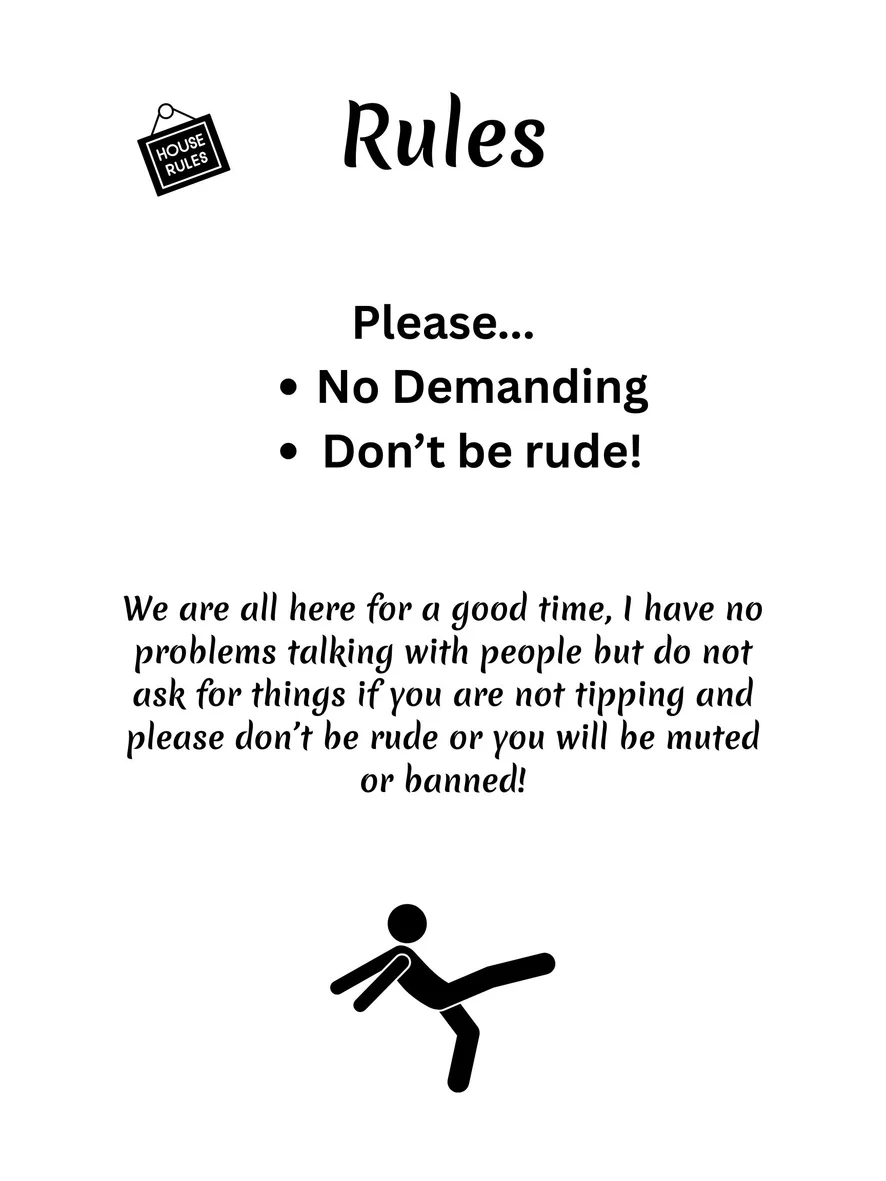 HOUSE RULES

Rules

Please...

• No Demanding
• Don't be rude!

We are all here for a good time, I have no problems talking with people but do not ask for things if you are not tipping and please don't be rude or you will be muted or banned!